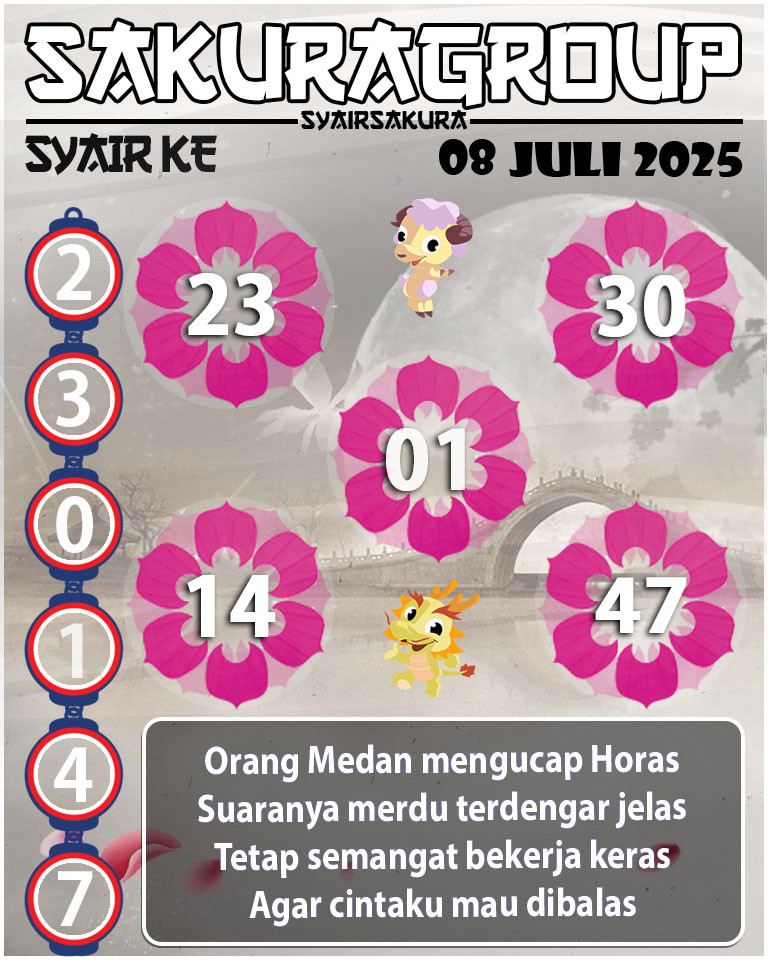 SAKURAGROUP
SYAIRSAKURA
SYAIR KE
08 JULI 2025

2
3
0
1
4
7

23
30
01
14
47

Orang Medan mengucap Horas
Suaranya merdu terdengar jelas
Tetap semangat bekerja keras
Agar cintaku mau dibalas